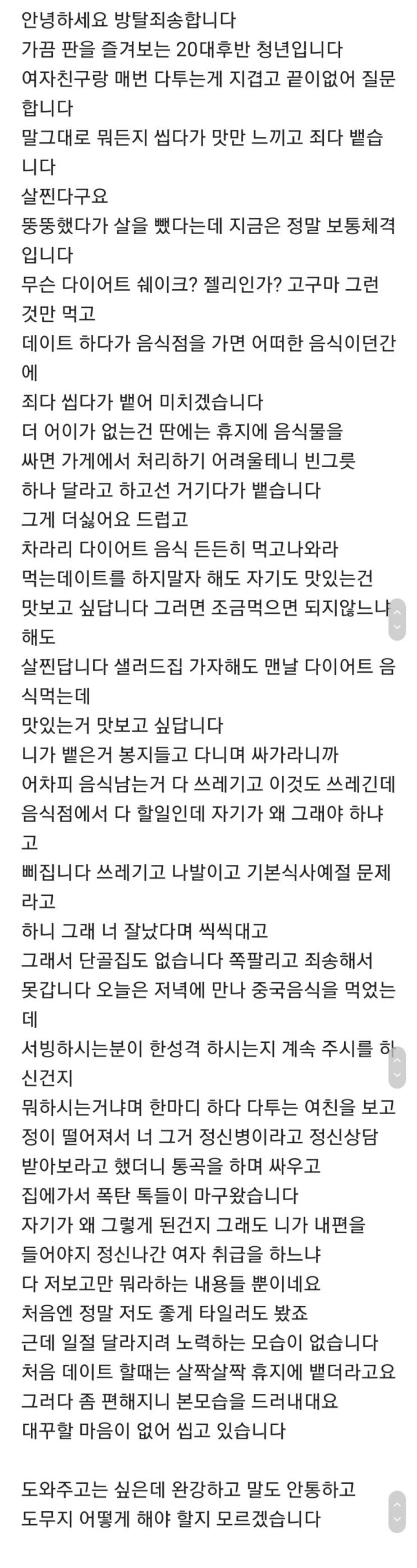 안녕하세요 방탈죄송합니다
가끔 판을 즐겨보는 20대후반 청년입니다
여자친구랑 매번 다투는게 지겹고 끝이없어 질문합니다
말그대로 뭐든지 씹다가 맛만 느끼고 죄다 뱉습니다
살찐다구요
뚱뚱했다가 살을 뺐다는데 지금은 정말 보통체격입니다
무슨 다이어트 쉐이크? 젤리인가? 고구마 그런것만 먹고
데이트 하다가 음식점을 가면 어떠한 음식이던간에
죄다 씹다가 뱉어 미치겠습니다
더 어이가 없는건 딴에는 휴지에 음식물을 싸면 가게에서 처리하기 어려울테니 빈그릇 하나 달라고 하고선 거기다가 뱉습니다
그게 더싫어요 드럽고
차라리 다이어트 음식 든든히 먹고나와라
먹는데이트를 하지말자 해도 자기도 맛있는건 맛보고 싶답니다 그러면 조금먹으면 되지않느냐 해도
살찐답니다 샐러드집 가자해도 맨날 다이어트 음식먹는데
맛있는거 맛보고 싶답니다
니가 뱉은거 봉지들고 다니며 싸가라니까
어차피 음식남는거 다 쓰레기고 이것도 쓰레긴데 음식점에서 다 할일인데 자기가 왜 그래야 하냐고
삐집니다 쓰레기고 나발이고 기본식사예절 문제라고
하니 그래 너 잘났다며 씩씩대고
그래서 단골집도 없습니다 쪽팔리고 죄송해서 못갑니다 오늘은 저녁에 만나 중국음식을 먹었는데
서빙하시는분이 한성격 하시는지 계속 주시를 하신건지
뭐하시는거냐며 한마디 하다 다투는 여친을 보고 정이 떨어져서 너 그거 정신병이라고 정신상담 받아보라고 했더니 통곡을 하며 싸우고
집에가서 폭탄 톡들이 마구왔습니다
자기가 왜 그렇게 된건지 그래도 니가 내편을 들어야지 정신나간 여자 취급을 하느냐
다 저보고만 뭐라하는 내용들 뿐이네요
처음엔 정말 저도 좋게 타일러도 봤죠
근데 일절 달라지려 노력하는 모습이 없습니다
처음 데이트 할때는 살짝살짝 휴지에 뱉더라고요
그러다 좀 편해지니 본모습을 드러내대요
대꾸할 마음이 없어 씹고 있습니다

도와주고는 싶은데 완강하고 말도 안통하고
도무지 어떻게 해야 할지 모르겠습니다